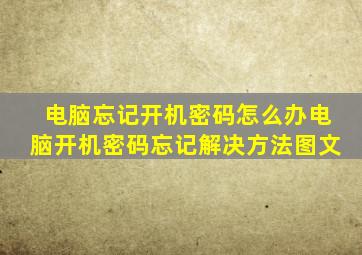 电脑忘记开机密码怎么办电脑开机密码忘记解决方法图文